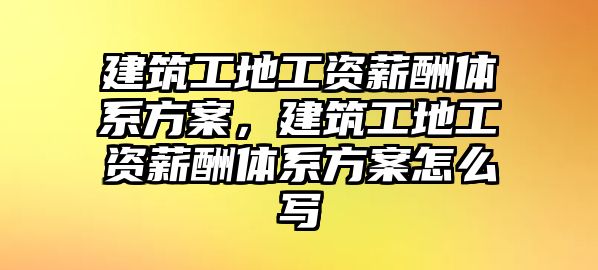 建筑工地工资薪酬体系方案，建筑工地工资薪酬体系方案怎么写